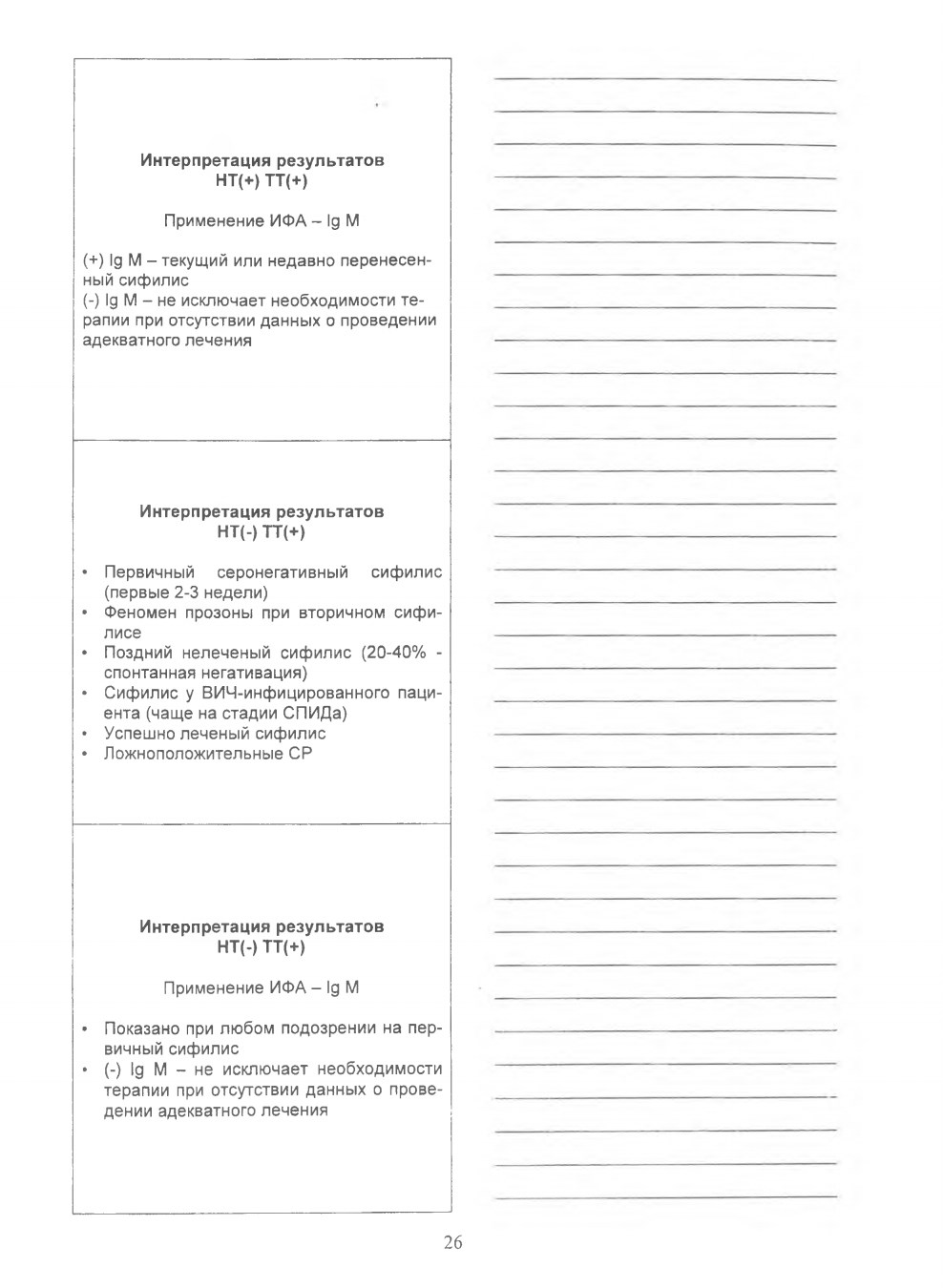 Интерпретация результатов
НТ(+) ТТ(+)

Применение ИФА – Ig M

(+) Ig M – текущий или недавно перенесенный сифилис
(-) Ig M – не исключает необходимости терапии при отсутствии данных о проведении адекватного лечения

Интерпретация результатов
НТ(-) ТТ(+)

• Первичный серонегативный сифилис (первые 2-3 недели)
• Феномен прозоны при вторичном сифилисе
• Поздний нелеченый сифилис (20-40% - спонтанная негативация)
• Сифилис у ВИЧ-инфицированного пациента (чаще на стадии СПИДа)
• Успешно леченый сифилис
• Ложноположительные СР

Интерпретация результатов
НТ(-) ТТ(+)

Применение ИФА – Ig M

• Показано при любом подозрении на первичный сифилис
• (-) Ig M – не исключает необходимости терапии при отсутствии данных о проведении адекватного лечения

26